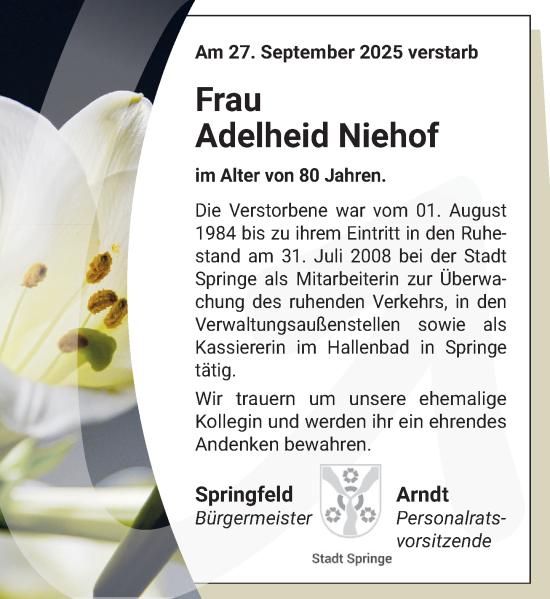 Am 27. September 2025 verstarb

Frau
Adelheid Niehof

im Alter von 80 Jahren.

Die Verstorbene war vom 01. August 1984 bis zu ihrem Eintritt in den Ruhestand am 31. Juli 2008 bei der Stadt Springe als Mitarbeiterin zur Überwachung des ruhenden Verkehrs, in den Verwaltungsaußenstellen sowie als Kassiererin im Hallenbad in Springe tätig.

Wir trauern um unsere ehemalige Kollegin und werden ihr ein ehrendes Andenken bewahren.

Springfeld
Bürgermeister

Stadt Springe

Arndt
Personalratsvorsitzende